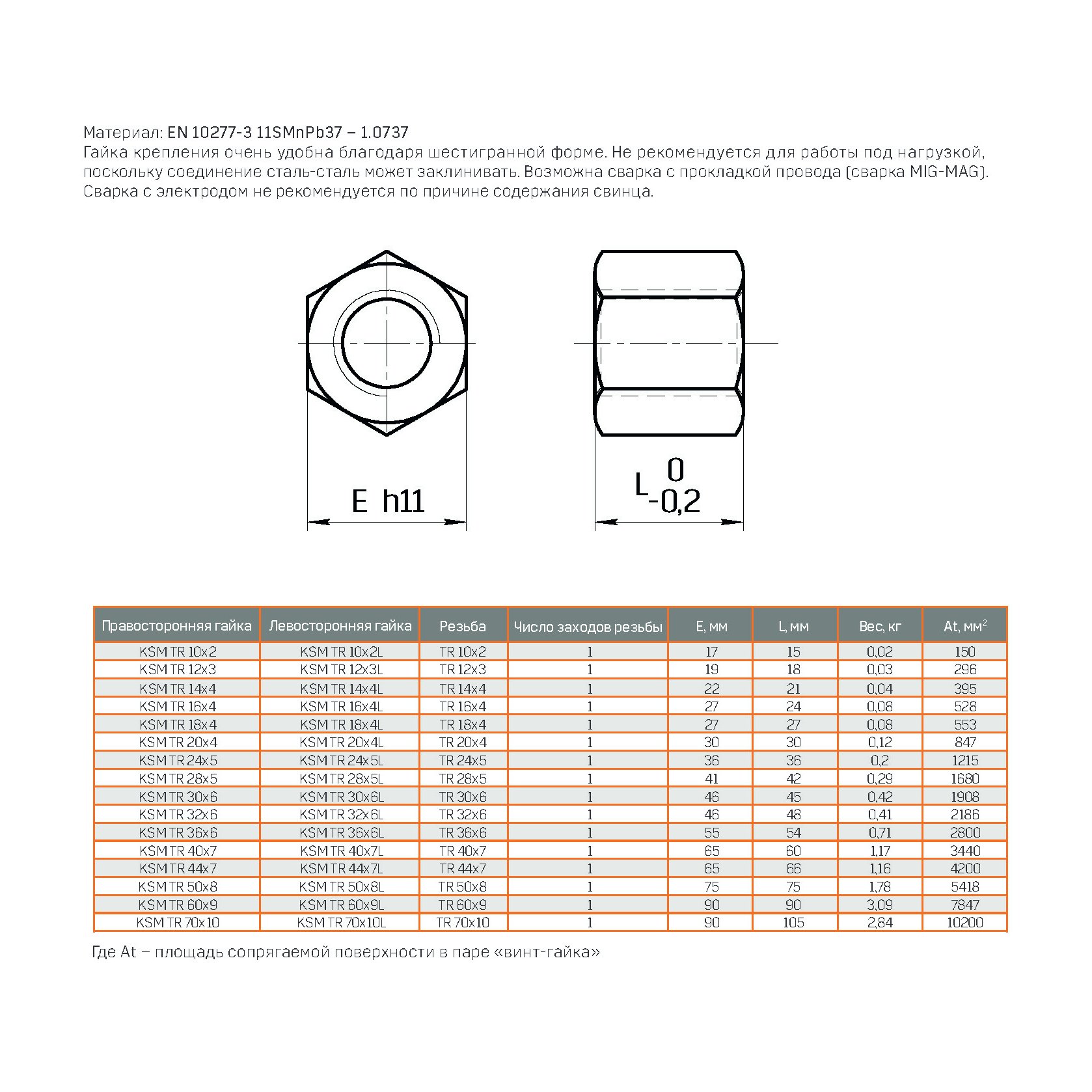 Материал: EN 10277-3 11SMnPb37 – 1.0737
Гайка крепления очень удобна благодаря шестигранной форме. Не рекомендуется для работы под нагрузкой, поскольку соединение сталь-сталь может заклинивать. Возможна сварка с прокладкой провода (сварка MIG-MAG). Сварка с электродом не рекомендуется по причине содержания свинца.

E h11

$L^{0}_{-0,2}$

| Правосторонняя гайка | Левосторонняя гайка | Резьба | Число заходов резьбы | E, мм | L, мм | Вес, кг | At, мм$^2$ |
|---|---|---|---|---|---|---|---|
| KSM TR 10x2 | KSM TR 10x2L | TR 10x2 | 1 | 17 | 15 | 0,02 | 150 |
| KSM TR 12x3 | KSM TR 12x3L | TR 12x3 | 1 | 19 | 18 | 0,03 | 296 |
| KSM TR 14x4 | KSM TR 14x4L | TR 14x4 | 1 | 22 | 21 | 0,04 | 395 |
| KSM TR 16x4 | KSM TR 16x4L | TR 16x4 | 1 | 27 | 24 | 0,08 | 528 |
| KSM TR 18x4 | KSM TR 18x4L | TR 18x4 | 1 | 27 | 27 | 0,08 | 553 |
| KSM TR 20x4 | KSM TR 20x4L | TR 20x4 | 1 | 30 | 30 | 0,12 | 847 |
| KSM TR 24x5 | KSM TR 24x5L | TR 24x5 | 1 | 36 | 36 | 0,2 | 1215 |
| KSM TR 28x5 | KSM TR 28x5L | TR 28x5 | 1 | 41 | 42 | 0,29 | 1680 |
| KSM TR 30x6 | KSM TR 30x6L | TR 30x6 | 1 | 46 | 45 | 0,42 | 1908 |
| KSM TR 32x6 | KSM TR 32x6L | TR 32x6 | 1 | 46 | 48 | 0,41 | 2186 |
| KSM TR 36x6 | KSM TR 36x6L | TR 36x6 | 1 | 55 | 54 | 0,71 | 2800 |
| KSM TR 40x7 | KSM TR 40x7L | TR 40x7 | 1 | 65 | 60 | 1,17 | 3440 |
| KSM TR 44x7 | KSM TR 44x7L | TR 44x7 | 1 | 65 | 66 | 1,16 | 4200 |
| KSM TR 50x8 | KSM TR 50x8L | TR 50x8 | 1 | 75 | 75 | 1,78 | 5418 |
| KSM TR 60x9 | KSM TR 60x9L | TR 60x9 | 1 | 90 | 90 | 3,09 | 7847 |
| KSM TR 70x10 | KSM TR 70x10L | TR 70x10 | 1 | 90 | 105 | 2,84 | 10200 |

Где At – площадь сопрягаемой поверхности в паре «винт-гайка»